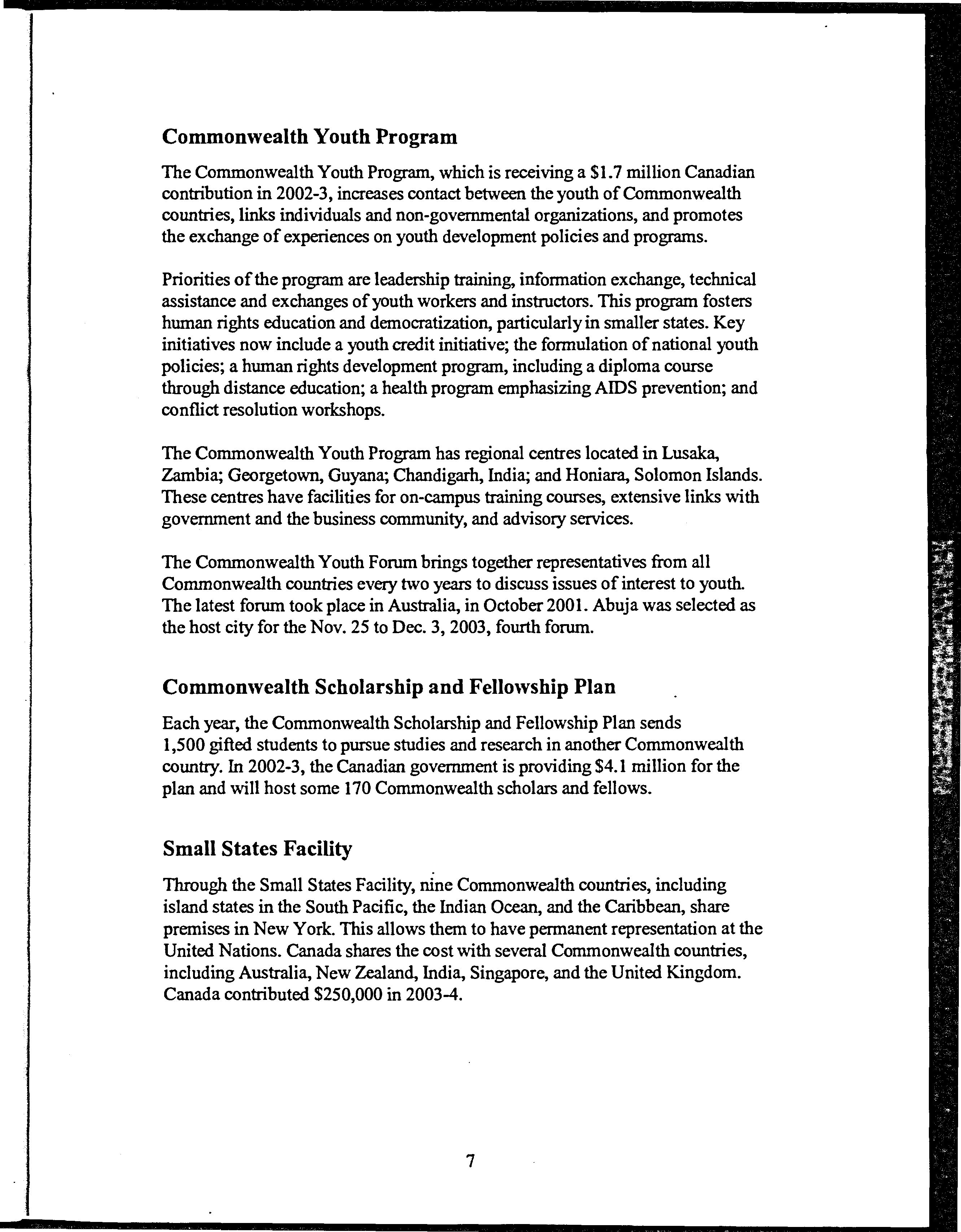 Commonwealth Youth Program

The Commonwealth Youth Program, which is receiving a \$1.7 million Canadian contribution in 2002-3, increases contact between the youth of Commonwealth countries, links individuals and non-governmental organizations, and promotes the exchange of experiences on youth development policies and programs.

Priorities of the program are leadership training, information exchange, technical assistance and exchanges of youth workers and instructors. This program fosters human rights education and democratization, particularly in smaller states. Key initiatives now include a youth credit initiative; the formulation of national youth policies; a human rights development program, including a diploma course through distance education; a health program emphasizing AIDS prevention; and conflict resolution workshops.

The Commonwealth Youth Program has regional centres located in Lusaka, Zambia; Georgetown, Guyana; Chandigarh, India; and Honiara, Solomon Islands. These centres have facilities for on-campus training courses, extensive links with government and the business community, and advisory services.

The Commonwealth Youth Forum brings together representatives from all Commonwealth countries every two years to discuss issues of interest to youth. The latest forum took place in Australia, in October 2001. Abuja was selected as the host city for the Nov. 25 to Dec. 3, 2003, fourth forum.

Commonwealth Scholarship and Fellowship Plan

Each year, the Commonwealth Scholarship and Fellowship Plan sends 1,500 gifted students to pursue studies and research in another Commonwealth country. In 2002-3, the Canadian government is providing \$4.1 million for the plan and will host some 170 Commonwealth scholars and fellows.

Small States Facility

Through the Small States Facility, nine Commonwealth countries, including island states in the South Pacific, the Indian Ocean, and the Caribbean, share premises in New York. This allows them to have permanent representation at the United Nations. Canada shares the cost with several Commonwealth countries, including Australia, New Zealand, India, Singapore, and the United Kingdom. Canada contributed \$250,000 in 2003-4.

7